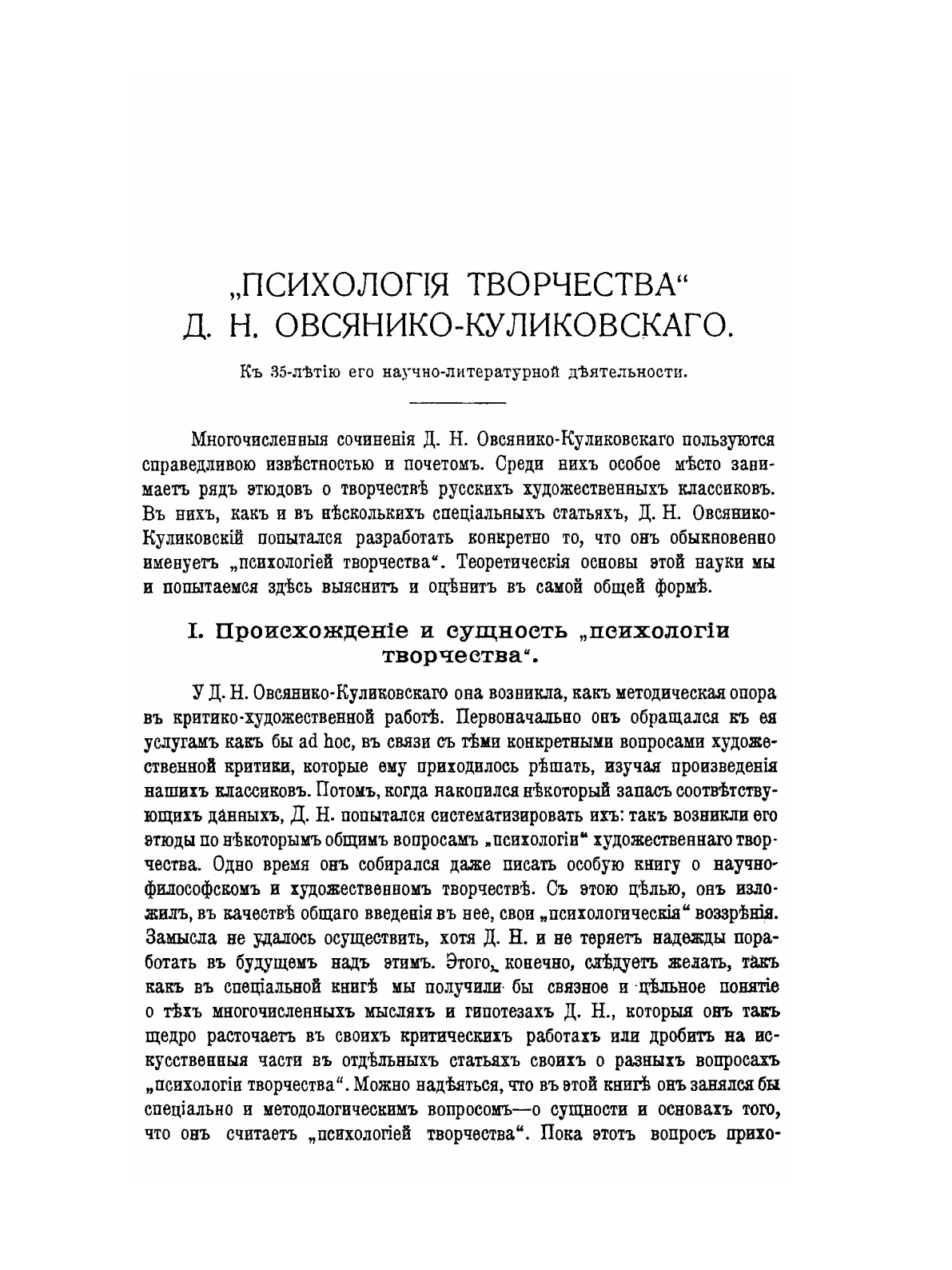 „ПСИХОЛОГІЯ ТВОРЧЕСТВА“ Д. Н. ОВСЯНИКО-КУЛИКОВСКАГО.

Къ 35-лѣтію его научно-литературной дѣятельности.

Многочисленныя сочиненія Д. Н. Овсянико-Куликовскаго пользуются справедливою извѣстностью и почетомъ. Среди нихъ особое мѣсто занимаетъ рядъ этюдовъ о творчествѣ русскихъ художественныхъ классиковъ. Въ нихъ, какъ и въ нѣсколькихъ спеціальныхъ статьяхъ, Д. Н. Овсянико-Куликовскій попытался разработать конкретно то, что онъ обыкновенно именуетъ „психологіей творчества“. Теоретическія основы этой науки мы и попытаемся здѣсь выяснить и оцѣнить въ самой общей формѣ.

I. Происхожденіе и сущность „психологіи творчества“.

У Д. Н. Овсянико-Куликовскаго она возникла, какъ методическая опора въ критико-художественной работѣ. Первоначально онъ обращался къ ея услугамъ какъ бы ad hoc, въ связи съ тѣми конкретными вопросами художественной критики, которые ему приходилось рѣшать, изучая произведенія нашихъ классиковъ. Потомъ, когда накопился нѣкоторый запасъ соотвѣтствующихъ данныхъ, Д. Н. попытался систематизировать ихъ: такъ возникли его этюды по нѣкоторымъ общимъ вопросамъ „психологіи“ художественнаго творчества. Одно время онъ собирался даже писать особую книгу о научно-философскомъ и художественномъ творчествѣ. Съ этою цѣлью, онъ изложилъ, въ качествѣ общаго введенія въ нее, свои „психологическія“ воззрѣнія. Замысла не удалось осуществить, хотя Д. Н. и не теряетъ надежды поработать въ будущемъ надъ этимъ. Этого, конечно, слѣдуетъ желать, такъ какъ въ спеціальной книгѣ мы получили бы связное и цѣльное понятіе о тѣхъ многочисленныхъ мысляхъ и гипотезахъ Д. Н., которыя онъ такъ щедро расточаетъ въ своихъ критическихъ работахъ или дробитъ на искусственныя части въ отдѣльныхъ статьяхъ своихъ о разныхъ вопросахъ „психологіи творчества“. Можно надѣяться, что въ этой книгѣ онъ занялся бы спеціально и методологическимъ вопросомъ—о сущности и основахъ того, что онъ считаетъ „психологіей творчества“. Пока этотъ вопросъ прихо-